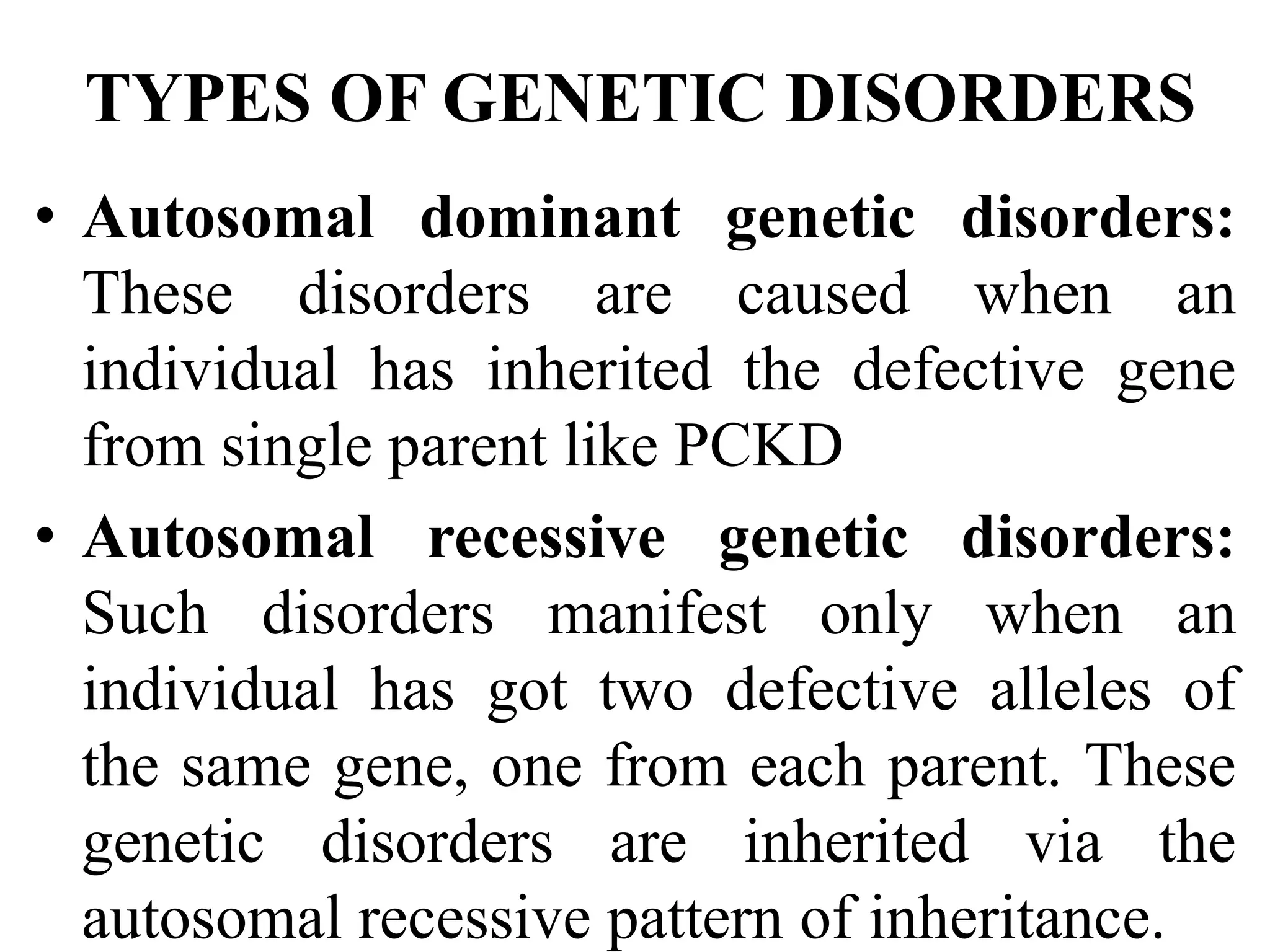 TYPES OF GENETIC DISORDERS

• Autosomal dominant genetic disorders: These disorders are caused when an individual has inherited the defective gene from single parent like PCKD

• Autosomal recessive genetic disorders: Such disorders manifest only when an individual has got two defective alleles of the same gene, one from each parent. These genetic disorders are inherited via the autosomal recessive pattern of inheritance.